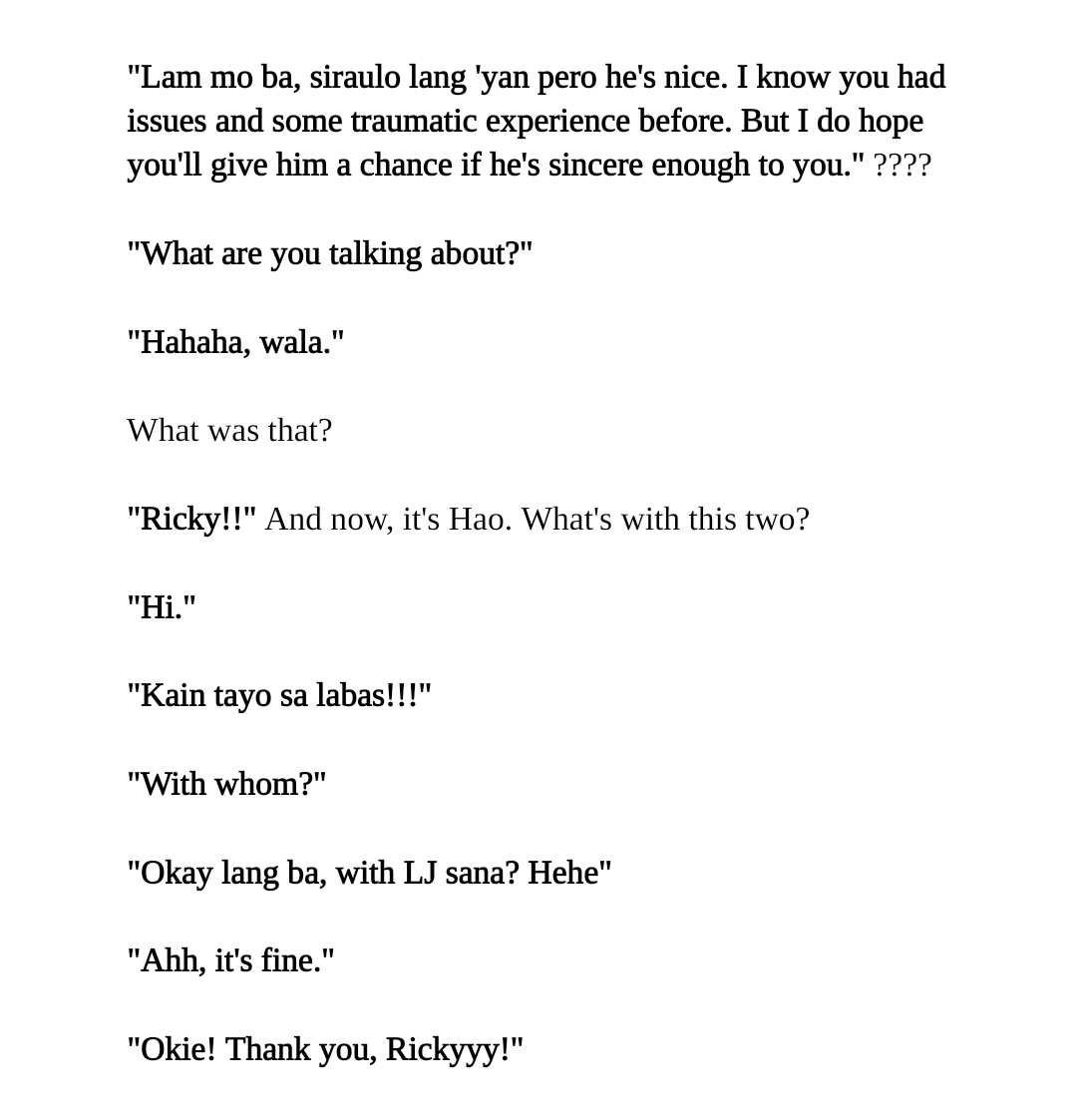 "Lam mo ba, siraulo lang 'yan pero he's nice. I know you had issues and some traumatic experience before. But I do hope you'll give him a chance if he's sincere enough to you." ????

"What are you talking about?"

"Hahaha, wala."

What was that?

"Ricky!!" And now, it's Hao. What's with this two?

"Hi."

"Kain tayo sa labas!!!"

"With whom?"

"Okay lang ba, with LJ sana? Hehe"

"Ahh, it's fine."

"Okie! Thank you, Rickyyy!"